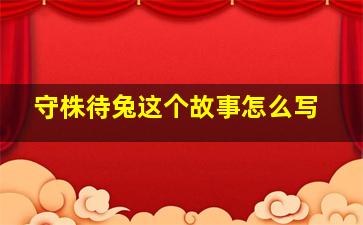 守株待兔这个故事怎么写